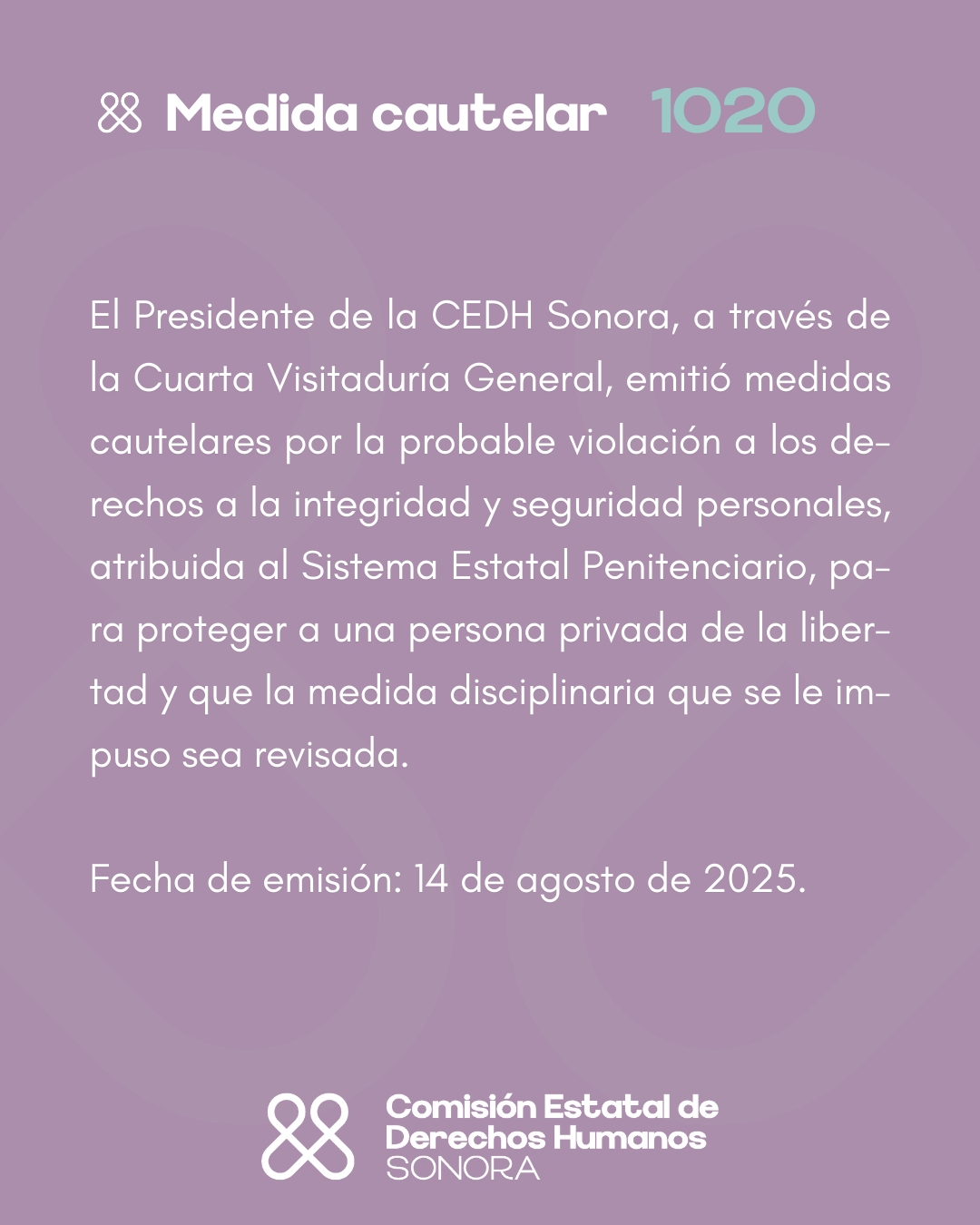 Medida cautelar 1020

El Presidente de la CEDH Sonora, a través de la Cuarta Visitaduría General, emitió medidas cautelares por la probable violación a los derechos a la integridad y seguridad personales, atribuida al Sistema Estatal Penitenciario, para proteger a una persona privada de la libertad y que la medida disciplinaria que se le impuso sea revisada.

Fecha de emisión: 14 de agosto de 2025.

Comisión Estatal de Derechos Humanos SONORA